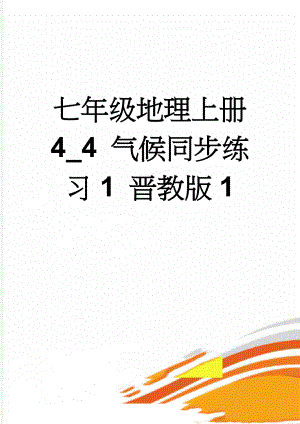 七年级地理上册 4_4 气候同步练习 1 晋教版 1